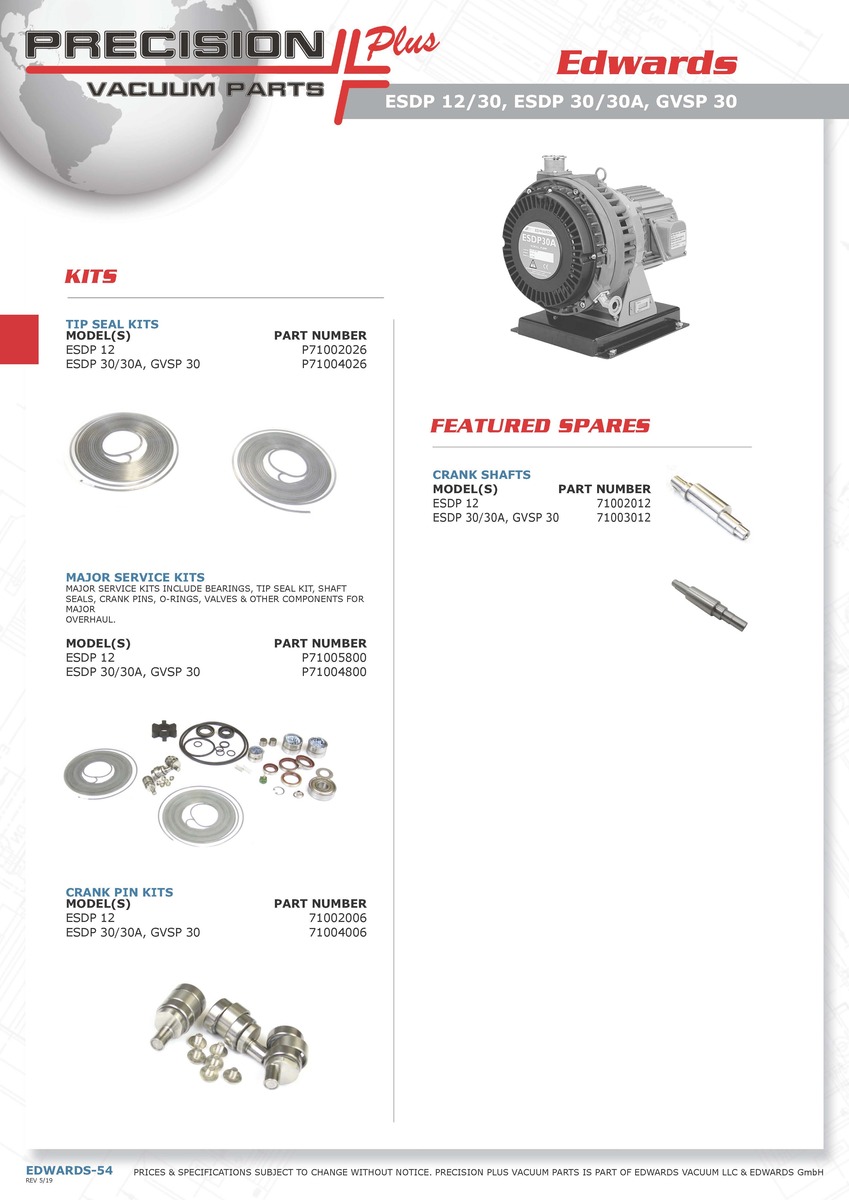 PRECISION Plus
VACUUM PARTS

Edwards

ESDP 12/30, ESDP 30/30A, GVSP 30

ESDP30A

KITS

TIP SEAL KITS

| MODEL(S) | PART NUMBER |
|---|---|
| ESDP 12 | P71002026 |
| ESDP 30/30A, GVSP 30 | P71004026 |

MAJOR SERVICE KITS
MAJOR SERVICE KITS INCLUDE BEARINGS, TIP SEAL KIT, SHAFT SEALS, CRANK PINS, O-RINGS, VALVES & OTHER COMPONENTS FOR MAJOR OVERHAUL.

| MODEL(S) | PART NUMBER |
|---|---|
| ESDP 12 | P71005800 |
| ESDP 30/30A, GVSP 30 | P71004800 |

CRANK PIN KITS

| MODEL(S) | PART NUMBER |
|---|---|
| ESDP 12 | 71002006 |
| ESDP 30/30A, GVSP 30 | 71004006 |

FEATURED SPARES

CRANK SHAFTS

| MODEL(S) | PART NUMBER |
|---|---|
| ESDP 12 | 71002012 |
| ESDP 30/30A, GVSP 30 | 71003012 |

EDWARDS-54
REV 5/19
PRICES & SPECIFICATIONS SUBJECT TO CHANGE WITHOUT NOTICE. PRECISION PLUS VACUUM PARTS IS PART OF EDWARDS VACUUM LLC & EDWARDS GmbH